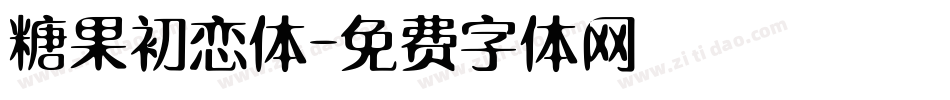 糖果初恋体-免费字体网

www.zitidao.com